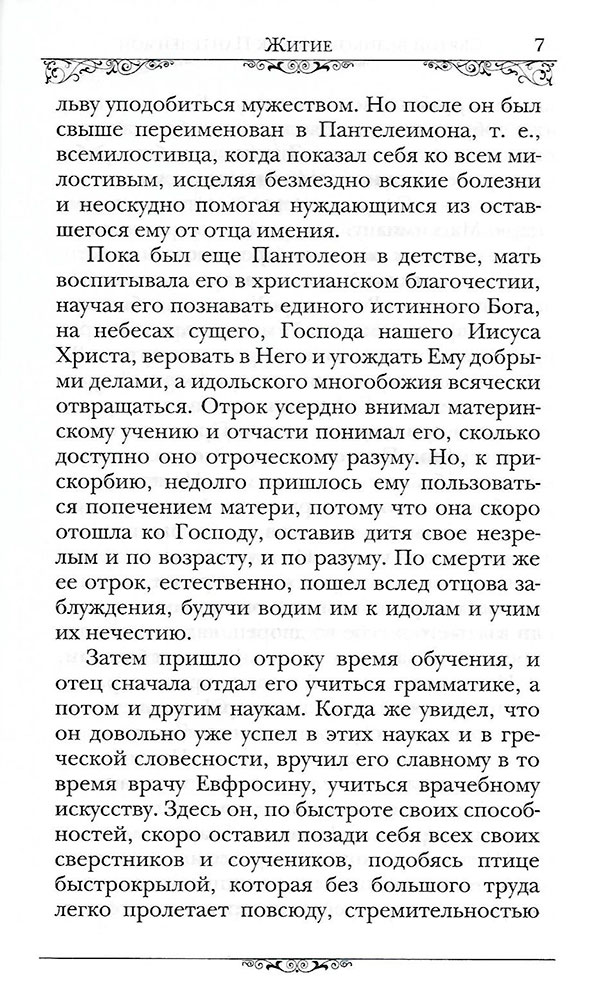 Житие 7

льву уподобиться мужеством. Но после он был свыше переименован в Пантелеимона, т. е., всемилостивца, когда показал себя ко всем милостивым, исцеляя безмездно всякие болезни и неоскудно помогая нуждающимся из оставшегося ему от отца имения.

Пока был еще Пантолеон в детстве, мать воспитывала его в христианском благочестии, научая его познавать единого истинного Бога, на небесах сущего, Господа нашего Иисуса Христа, веровать в Него и угождать Ему добрыми делами, а идольского многобожия всячески отвращаться. Отрок усердно внимал материнскому учению и отчасти понимал его, сколько доступно оно отроческому разуму. Но, к прискорбию, недолго пришлось ему пользоваться попечением матери, потому что она скоро отошла ко Господу, оставив дитя свое незрелым и по возрасту, и по разуму. По смерти же ее отрок, естественно, пошел вслед отцова заблуждения, будучи водим им к идолам и учим их нечестию.

Затем пришло отроку время обучения, и отец сначала отдал его учиться грамматике, а потом и другим наукам. Когда же увидел, что он довольно уже успел в этих науках и в греческой словесности, вручил его славному в то время врачу Евфросину, учиться врачебному искусству. Здесь он, по быстроте своих способностей, скоро оставил позади себя всех своих сверстников и соучеников, подобясь птице быстрокрылой, которая без большого труда легко пролетает повсюду, стремительностью